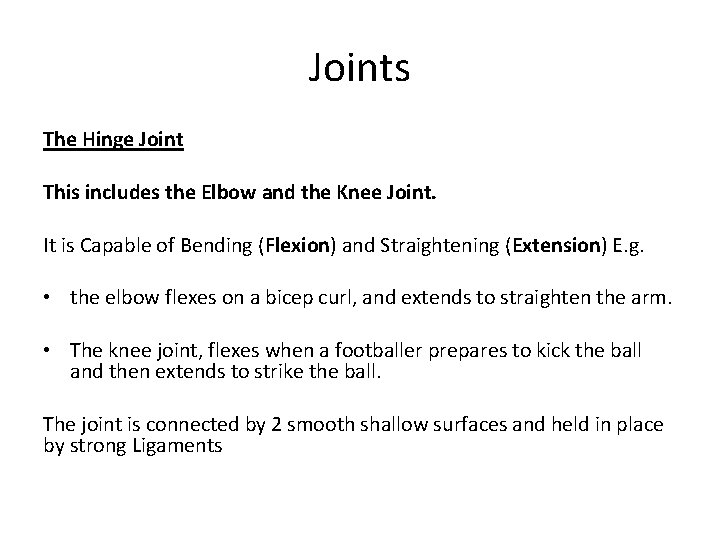 Joints

The Hinge Joint

This includes the Elbow and the Knee Joint.

It is Capable of Bending (Flexion) and Straightening (Extension) E.g.

• the elbow flexes on a bicep curl, and extends to straighten the arm.

• The knee joint, flexes when a footballer prepares to kick the ball and then extends to strike the ball.

The joint is connected by 2 smooth shallow surfaces and held in place by strong Ligaments